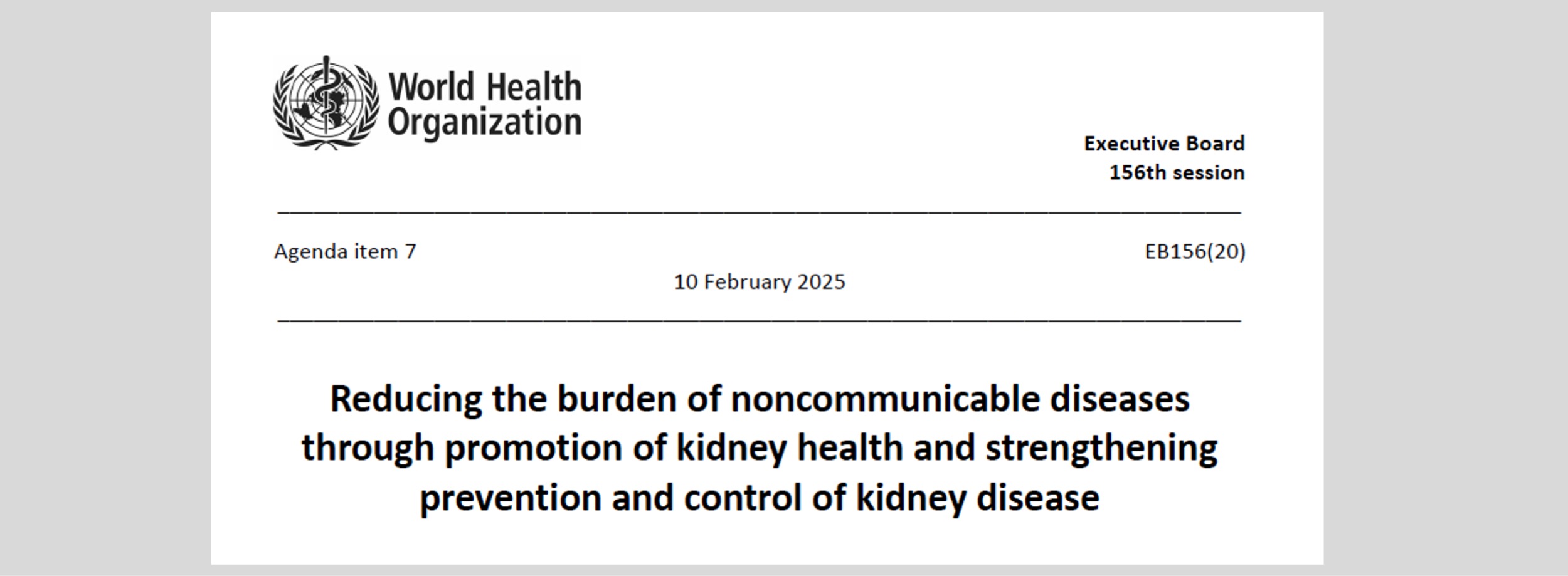 World Health Organization

Executive Board
156th session

Agenda item 7

EB156(20)

10 February 2025

Reducing the burden of noncommunicable diseases through promotion of kidney health and strengthening prevention and control of kidney disease